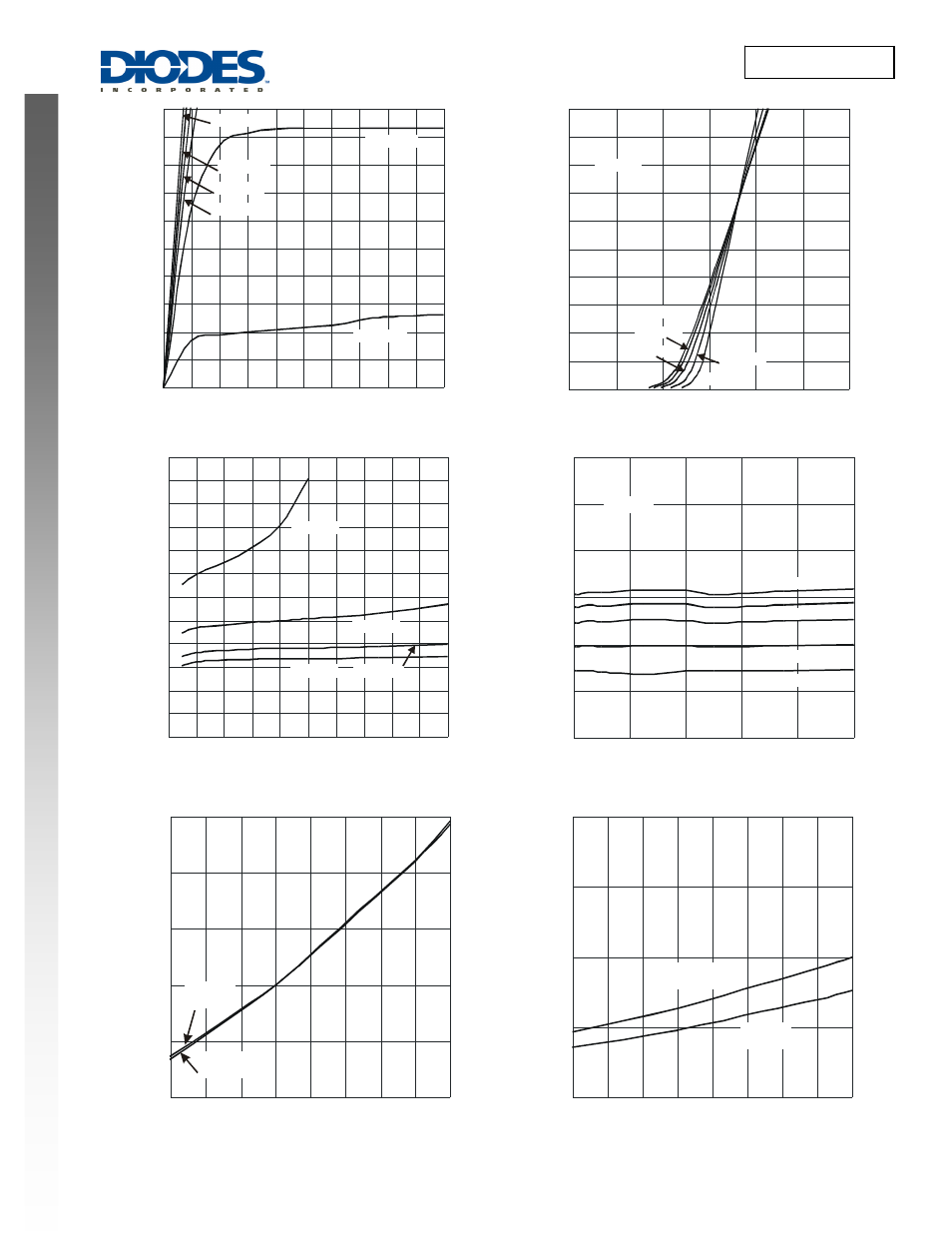 DIODES
INCORPORATED